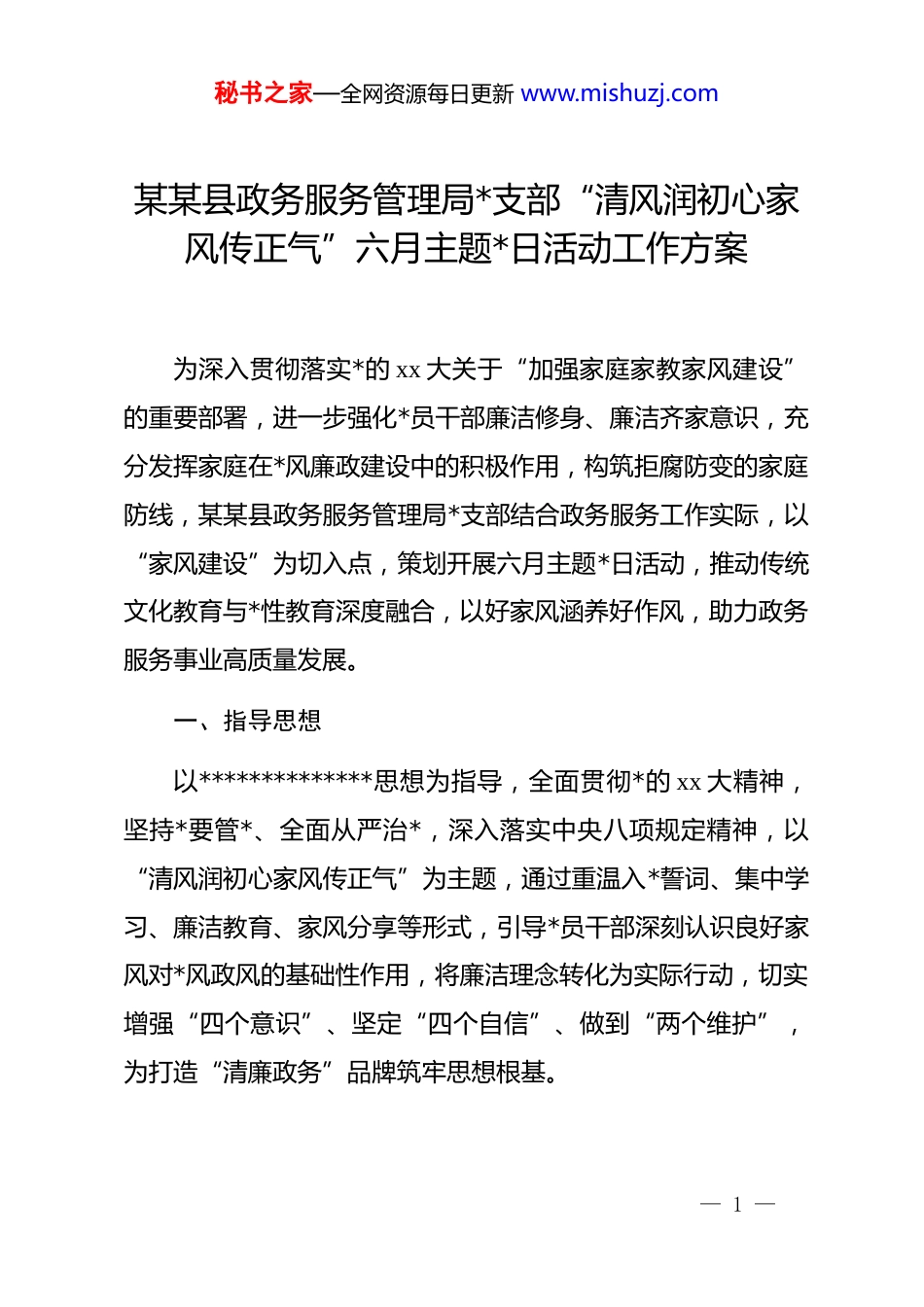 秘书之家—全网资源每日更新 www.mishuzj.com

某某县政务服务管理局*支部“清风润初心家风传正气”六月主题*日活动工作方案

为深入贯彻落实*的 xx 大关于“加强家庭家教家风建设”的重要部署，进一步强化*员干部廉洁修身、廉洁齐家意识，充分发挥家庭在*风廉政建设中的积极作用，构筑拒腐防变的家庭防线，某某县政务服务管理局*支部结合政务服务工作实际，以“家风建设”为切入点，策划开展六月主题*日活动，推动传统文化教育与*性教育深度融合，以好家风涵养好作风，助力政务服务事业高质量发展。

一、指导思想

以**************思想为指导，全面贯彻*的 xx 大精神，坚持*要管*、全面从严治*，深入落实中央八项规定精神，以“清风润初心家风传正气”为主题，通过重温入*誓词、集中学习、廉洁教育、家风分享等形式，引导*员干部深刻认识良好家风对*风政风的基础性作用，将廉洁理念转化为实际行动，切实增强“四个意识”、坚定“四个自信”、做到“两个维护”，为打造“清廉政务”品牌筑牢思想根基。

— 1 —